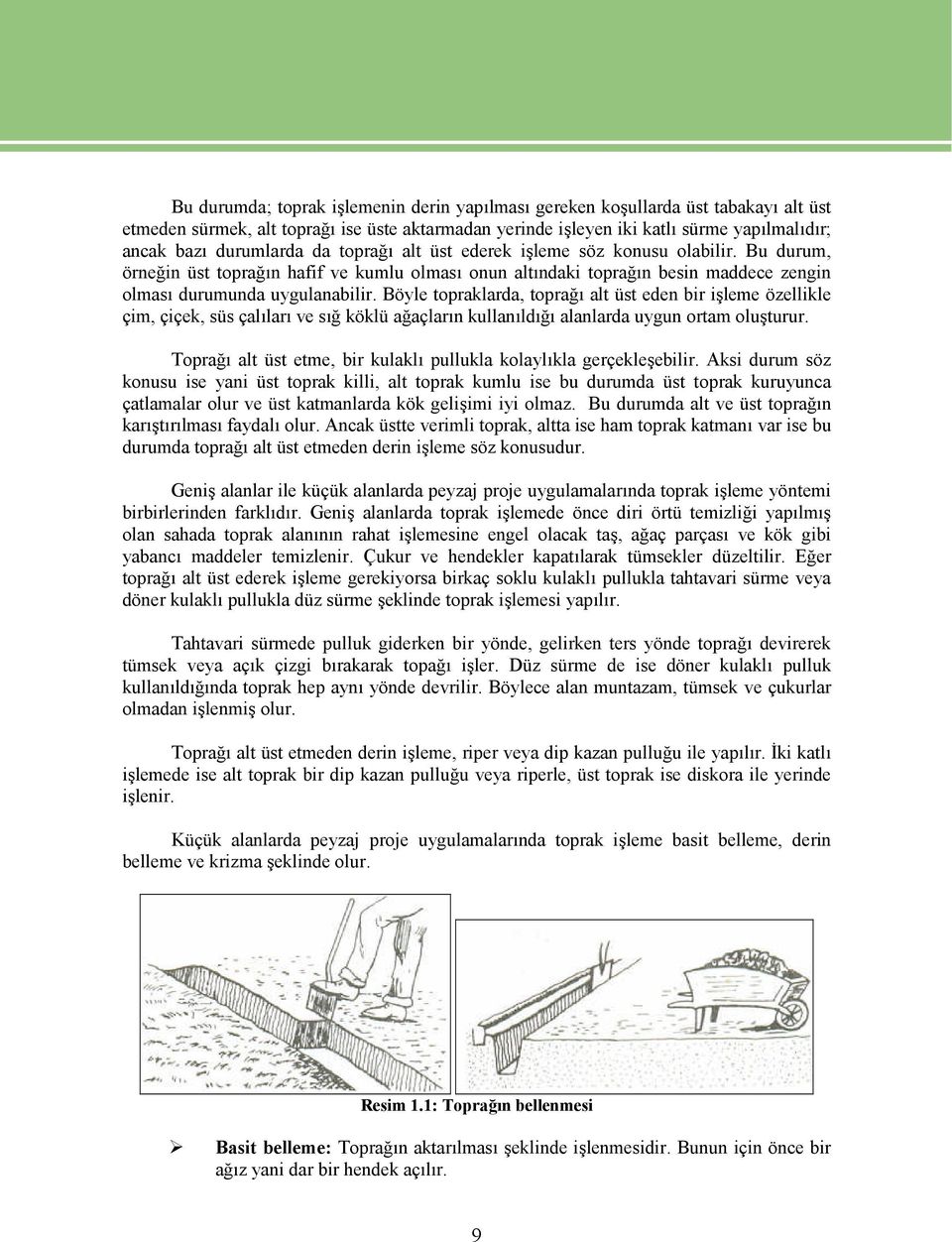 Bu durumda; toprak işlemenin derin yapılması gereken koşullarda üst tabakayı alt üst etmeden sürmek, alt toprağı ise üste aktarmadan yerinde işleyen iki katlı sürme yapılmalıdır; ancak bazı durumlarda da toprağı alt üst ederek işleme söz konusu olabilir. Bu durum, örneğin üst toprağın hafif ve kumlu olması onun altındaki toprağın besin maddece zengin olması durumunda uygulanabilir. Böyle topraklarda, toprağı alt üst eden bir işleme özellikle çim, çiçek, süs çalıları ve sığ köklü ağaçların kullanıldığı alanlarda uygun ortam oluşturur.

Toprağı alt üst etme, bir kulaklı pullukla kolaylıkla gerçekleşebilir. Aksi durum söz konusu ise yani üst toprak killi, alt toprak kumlu ise bu durumda üst toprak kuruyunca çatlamalar olur ve üst katmanlarda kök gelişimi iyi olmaz. Bu durumda alt ve üst toprağın karıştırılması faydalı olur. Ancak üstte verimli toprak, altta ise ham toprak katmanı var ise bu durumda toprağı alt üst etmeden derin işleme söz konusudur.

Geniş alanlar ile küçük alanlarda peyzaj proje uygulamalarında toprak işleme yöntemi birbirlerinden farklıdır. Geniş alanlarda toprak işlemede önce diri örtü temizliği yapılmış olan sahada toprak alanının rahat işlemesine engel olacak taş, ağaç parçası ve kök gibi yabancı maddeler temizlenir. Çukur ve hendekler kapatılarak tümsekler düzeltilir. Eğer toprağı alt üst ederek işleme gerekiyorsa birkaç soklu kulaklı pullukla tahtavari sürme veya döner kulaklı pullukla düz sürme şeklinde toprak işlemesi yapılır.

Tahtavari sürmede pulluk giderken bir yönde, gelirken ters yönde toprağı devirerek tümsek veya açık çizgi bırakarak topağı işler. Düz sürme de ise döner kulaklı pulluk kullanıldığında toprak hep aynı yönde devrilir. Böylece alan muntazam, tümsek ve çukurlar olmadan işlenmiş olur.

Toprağı alt üst etmeden derin işleme, riper veya dip kazan pulluğu ile yapılır. İki katlı işlemede ise alt toprak bir dip kazan pulluğu veya riperle, üst toprak ise diskora ile yerinde işlenir.

Küçük alanlarda peyzaj proje uygulamalarında toprak işleme basit belleme, derin belleme ve krizma şeklinde olur.

Resim 1.1: Toprağın bellenmesi

➢ Basit belleme: Toprağın aktarılması şeklinde işlenmesidir. Bunun için önce bir ağız yani dar bir hendek açılır.

9